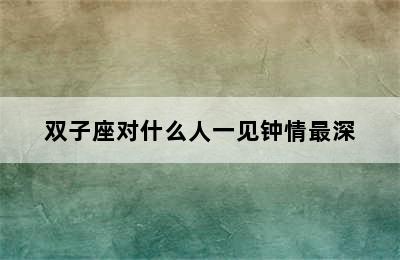 双子座对什么人一见钟情最深